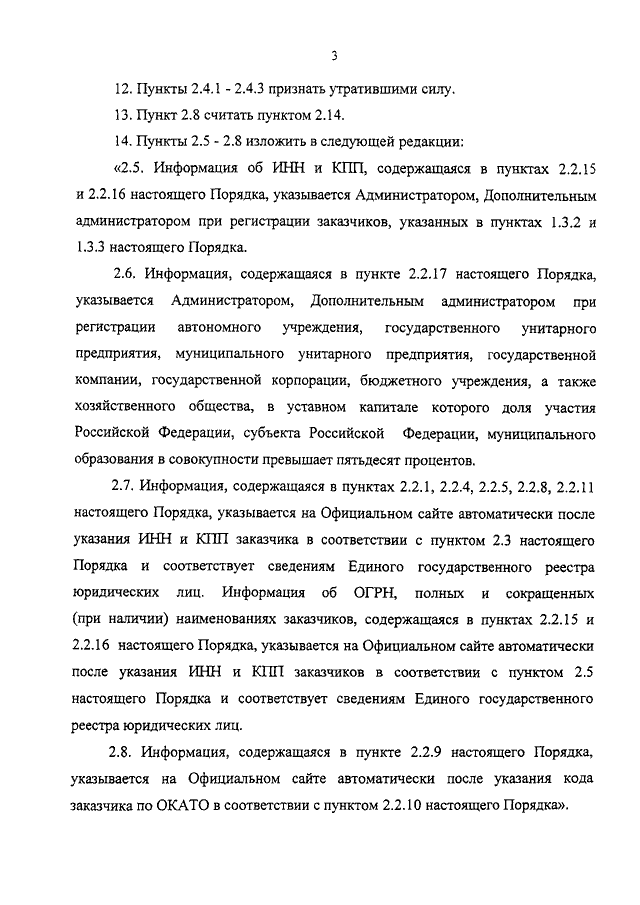 3

12. Пункты 2.4.1 - 2.4.3 признать утратившими силу.

13. Пункт 2.8 считать пунктом 2.14.

14. Пункты 2.5 - 2.8 изложить в следующей редакции:

«2.5. Информация об ИНН и КПП, содержащаяся в пунктах 2.2.15 и 2.2.16 настоящего Порядка, указывается Администратором, Дополнительным администратором при регистрации заказчиков, указанных в пунктах 1.3.2 и 1.3.3 настоящего Порядка.

2.6. Информация, содержащаяся в пункте 2.2.17 настоящего Порядка, указывается Администратором, Дополнительным администратором при регистрации автономного учреждения, государственного унитарного предприятия, муниципального унитарного предприятия, государственной компании, государственной корпорации, бюджетного учреждения, а также хозяйственного общества, в уставном капитале которого доля участия Российской Федерации, субъекта Российской Федерации, муниципального образования в совокупности превышает пятьдесят процентов.

2.7. Информация, содержащаяся в пунктах 2.2.1, 2.2.4, 2.2.5, 2.2.8, 2.2.11 настоящего Порядка, указывается на Официальном сайте автоматически после указания ИНН и КПП заказчика в соответствии с пунктом 2.3 настоящего Порядка и соответствует сведениям Единого государственного реестра юридических лиц. Информация об ОГРН, полных и сокращенных (при наличии) наименованиях заказчиков, содержащаяся в пунктах 2.2.15 и 2.2.16 настоящего Порядка, указывается на Официальном сайте автоматически после указания ИНН и КПП заказчиков в соответствии с пунктом 2.5 настоящего Порядка и соответствует сведениям Единого государственного реестра юридических лиц.

2.8. Информация, содержащаяся в пункте 2.2.9 настоящего Порядка, указывается на Официальном сайте автоматически после указания кода заказчика по ОКАТО в соответствии с пунктом 2.2.10 настоящего Порядка».